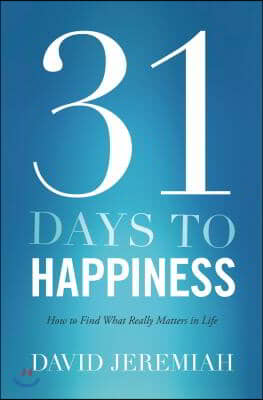 31
DAYS TO
HAPPINESS

How to Find What Really Matters in Life

DAVID JEREMIAH